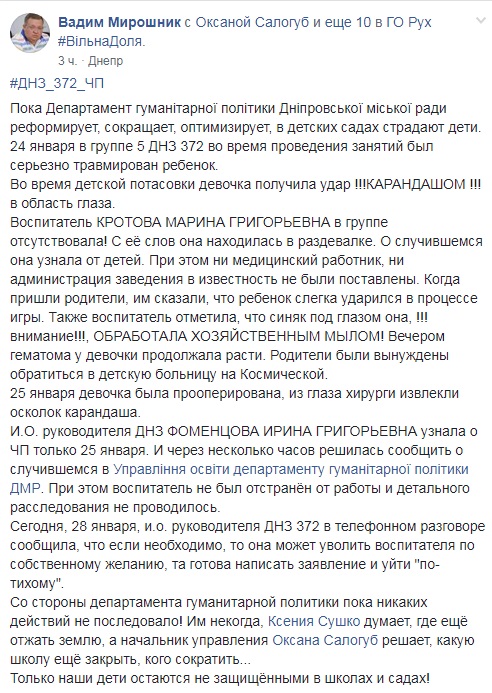 Вадим Мирошник с Оксаной Салогуб и еще 10 в ГО Рух #ВільнаДоля.
3 ч. · Днепр

#ДНЗ_372_ЧП

Пока Департамент гуманітарної політики Дніпровської міської ради реформирует, сокращает, оптимизирует, в детских садах страдают дети.
24 января в группе 5 ДНЗ 372 во время проведения занятий был серьезно травмирован ребенок.
Во время детской потасовки девочка получила удар !!!КАРАНДАШОМ !!! в область глаза.
Воспитатель КРОТОВА МАРИНА ГРИГОРЬЕВНА в группе отсутствовала! С её слов она находилась в раздевалке. О случившемся она узнала от детей. При этом ни медицинский работник, ни администрация заведения в известность не были поставлены. Когда пришли родители, им сказали, что ребенок слегка ударился в процессе игры. Также воспитатель отметила, что синяк под глазом она, !!! внимание!!!, ОБРАБОТАЛА ХОЗЯЙСТВЕННЫМ МЫЛОМ! Вечером гематома у девочки продолжала расти. Родители были вынуждены обратиться в детскую больницу на Космической.
25 января девочка была прооперирована, из глаза хирурги извлекли осколок карандаша.
И.О. руководителя ДНЗ ФОМЕНЦОВА ИРИНА ГРИГОРЬЕВНА узнала о ЧП только 25 января. И через несколько часов решилась сообщить о случившемся в Управління освіти департаменту гуманітарної політики ДМР. При этом воспитатель не был отстранён от работы и детального расследования не проводилось.
Сегодня, 28 января, и.о. руководителя ДНЗ 372 в телефонном разговоре сообщила, что если необходимо, то она может уволить воспитателя по собственному желанию, та готова написать заявление и уйти "по-тихому".
Со стороны департамента гуманитарной политики пока никаких действий не последовало! Им некогда, Ксения Сушко думает, где ещё отжать землю, а начальник управления Оксана Салогуб решает, какую школу ещё закрыть, кого сократить...
Только наши дети остаются не защищёнными в школах и садах!